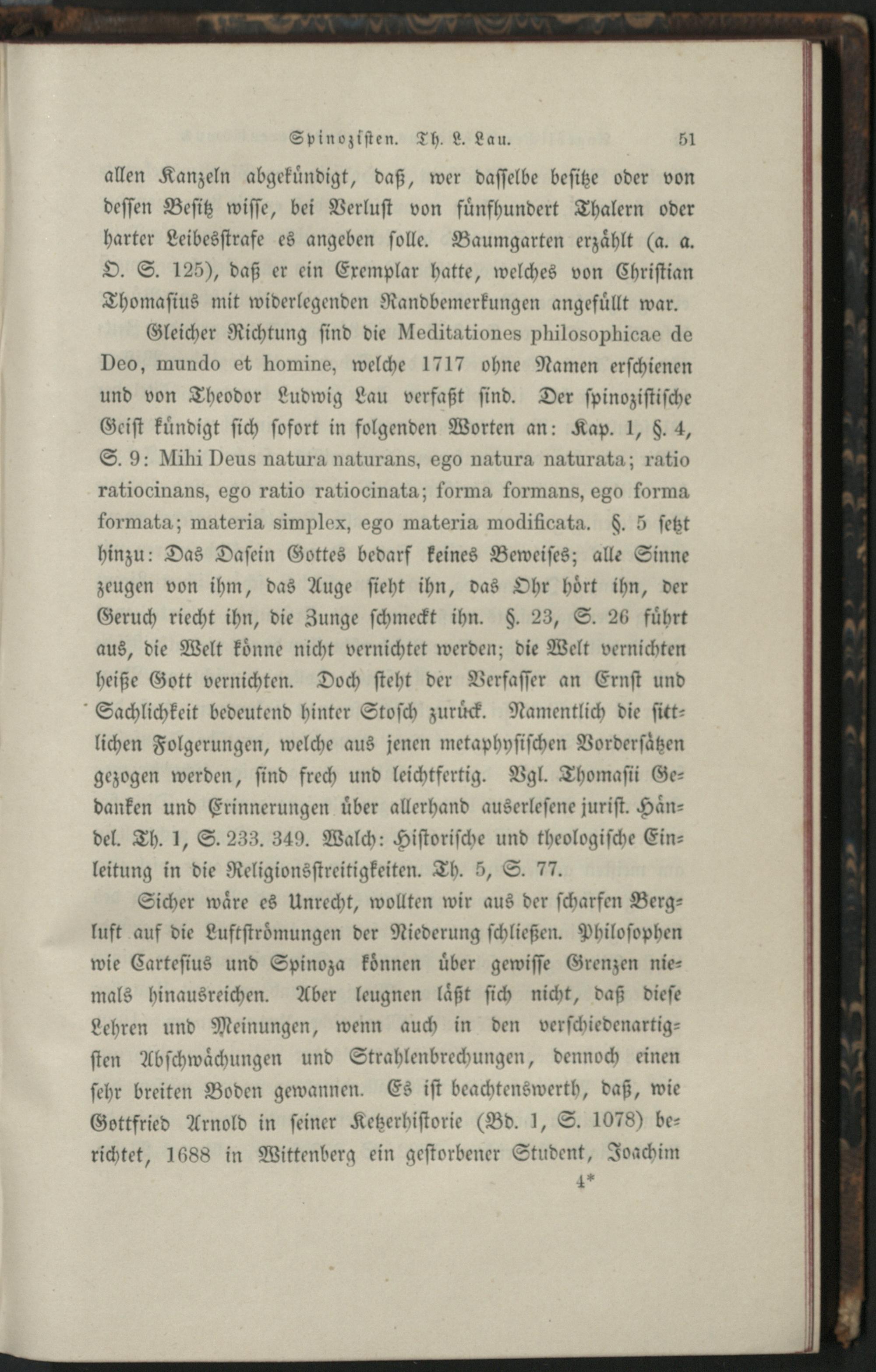 Spinozisten. Th. L. Lau. 51

allen Kanzeln abgekündigt, daß, wer dasselbe besitze oder von dessen Besitz wisse, bei Verlust von fünfhundert Thalern oder harter Leibesstrafe es angeben solle. Baumgarten erzählt (a. a. O. S. 125), daß er ein Exemplar hatte, welches von Christian Thomasius mit widerlegenden Randbemerkungen angefüllt war.

Gleicher Richtung sind die Meditationes philosophicae de Deo, mundo et homine, welche 1717 ohne Namen erschienen und von Theodor Ludwig Lau verfaßt sind. Der spinozistische Geist kündigt sich sofort in folgenden Worten an: Kap. 1, §. 4, S. 9: Mihi Deus natura naturans, ego natura naturata; ratio ratiocinans, ego ratio ratiocinata; forma formans, ego forma formata; materia simplex, ego materia modificata. §. 5 setzt hinzu: Das Dasein Gottes bedarf keines Beweises; alle Sinne zeugen von ihm, das Auge sieht ihn, das Ohr hört ihn, der Geruch riecht ihn, die Zunge schmeckt ihn. §. 23, S. 26 führt aus, die Welt könne nicht vernichtet werden; die Welt vernichten heiße Gott vernichten. Doch steht der Verfasser an Ernst und Sachlichkeit bedeutend hinter Stosch zurück. Namentlich die sittlichen Folgerungen, welche aus jenen metaphysischen Vordersätzen gezogen werden, sind frech und leichtfertig. Vgl. Thomasii Gedanken und Erinnerungen über allerhand auserlesene jurist. Händel. Th. 1, S. 233. 349. Walch: Historische und theologische Einleitung in die Religionsstreitigkeiten. Th. 5, S. 77.

Sicher wäre es Unrecht, wollten wir aus der scharfen Bergluft auf die Luftströmungen der Niederung schließen. Philosophen wie Cartesius und Spinoza können über gewisse Grenzen niemals hinausreichen. Aber leugnen läßt sich nicht, daß diese Lehren und Meinungen, wenn auch in den verschiedenartigsten Abschwächungen und Strahlenbrechungen, dennoch einen sehr breiten Boden gewannen. Es ist beachtenswerth, daß, wie Gottfried Arnold in seiner Ketzerhistorie (Bd. 1, S. 1078) berichtet, 1688 in Wittenberg ein gestorbener Student, Joachim

4*